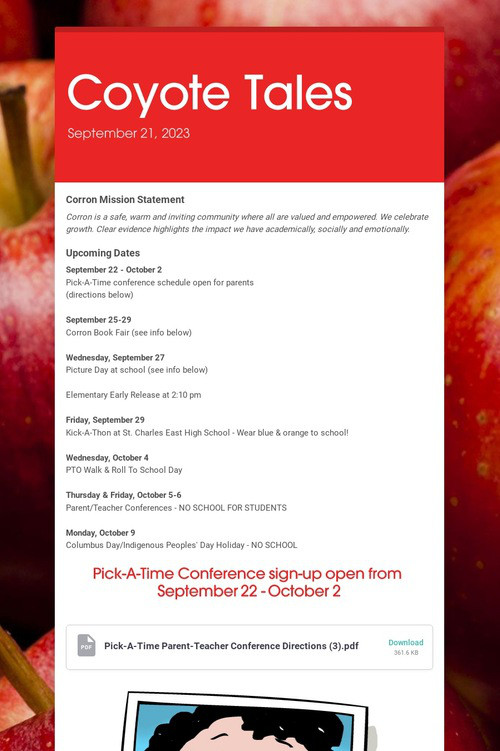 Coyote Tales

September 21, 2023

Corron Mission Statement

Corron is a safe, warm and inviting community where all are valued and empowered. We celebrate growth. Clear evidence highlights the impact we have academically, socially and emotionally.

Upcoming Dates

September 22 - October 2
Pick-A-Time conference schedule open for parents
(directions below)

September 25-29
Corron Book Fair (see info below)

Wednesday, September 27
Picture Day at school (see info below)

Elementary Early Release at 2:10 pm

Friday, September 29
Kick-A-Thon at St. Charles East High School - Wear blue & orange to school!

Wednesday, October 4
PTO Walk & Roll To School Day

Thursday & Friday, October 5-6
Parent/Teacher Conferences - NO SCHOOL FOR STUDENTS

Monday, October 9
Columbus Day/Indigenous Peoples' Day Holiday - NO SCHOOL

Pick-A-Time Conference sign-up open from September 22 - October 2

PDF
Pick-A-Time Parent-Teacher Conference Directions (3).pdf
Download
361.6 KB